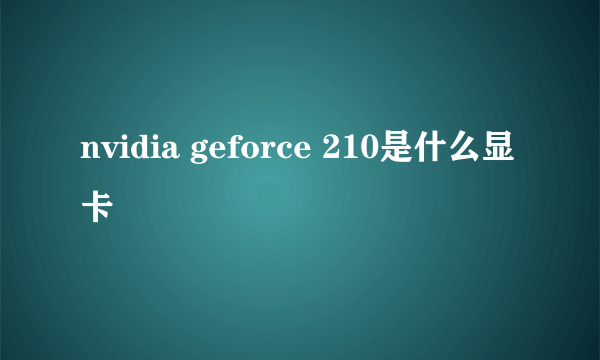 nvidia geforce 210是什么显卡